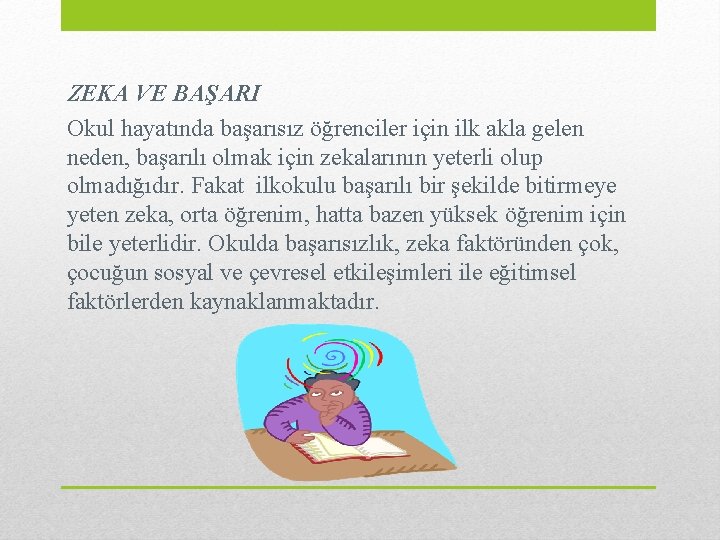 ZEKA VE BAŞARI

Okul hayatında başarısız öğrenciler için ilk akla gelen neden, başarılı olmak için zekalarının yeterli olup olmadığıdır. Fakat ilkokulu başarılı bir şekilde bitirmeye yeten zeka, orta öğrenim, hatta bazen yüksek öğrenim için bile yeterlidir. Okulda başarısızlık, zeka faktöründen çok, çocuğun sosyal ve çevresel etkileşimleri ile eğitimsel faktörlerden kaynaklanmaktadır.